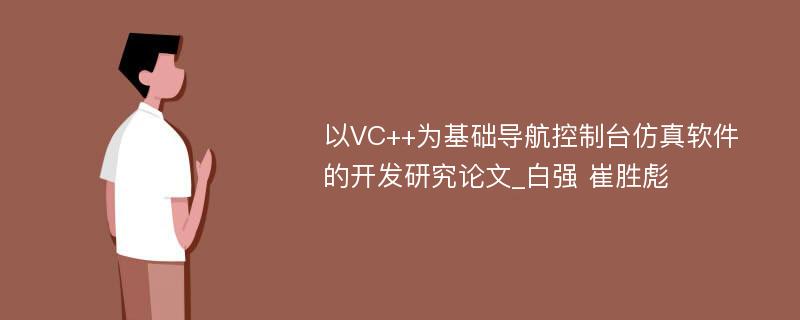 以VC++为基础导航控制台仿真软件的开发研究论文_白强 崔胜彪